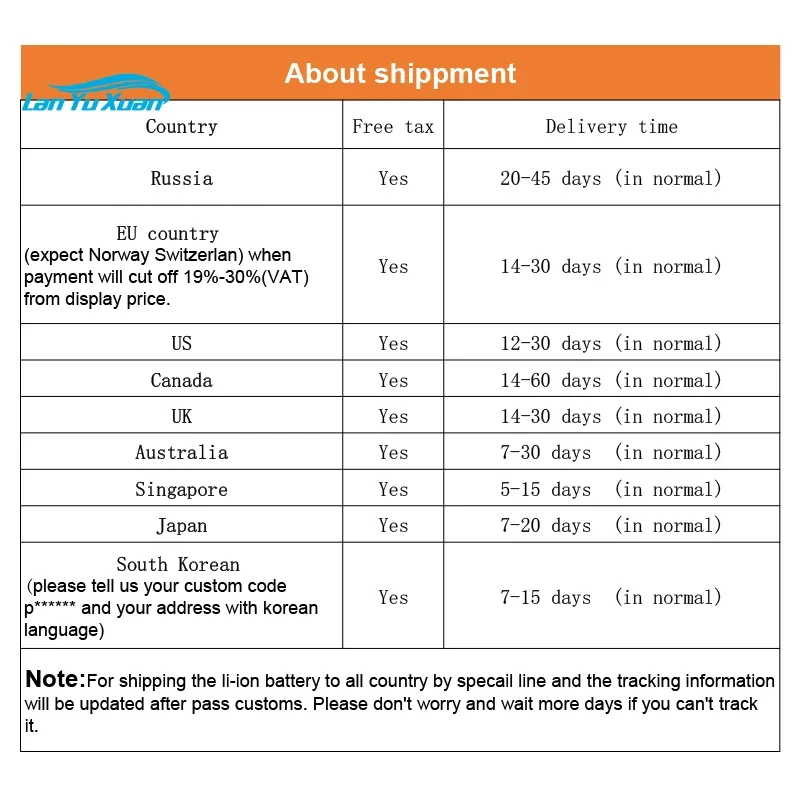 About shippment

Lan Yu Xuan

| Country | Free tax | Delivery time |
|---|---|---|
| Russia | Yes | 20-45 days (in normal) |
| EU country (expect Norway Switzerlan) when payment will cut off 19%-30%(VAT) from display price. | Yes | 14-30 days (in normal) |
| US | Yes | 12-30 days (in normal) |
| Canada | Yes | 14-60 days (in normal) |
| UK | Yes | 14-30 days (in normal) |
| Australia | Yes | 7-30 days (in normal) |
| Singapore | Yes | 5-15 days (in normal) |
| Japan | Yes | 7-20 days (in normal) |
| South Korean (please tell us your custom code p****** and your address with korean language) | Yes | 7-15 days (in normal) |

Note:For shipping the li-ion battery to all country by specail line and the tracking information will be updated after pass customs. Please don't worry and wait more days if you can't track it.